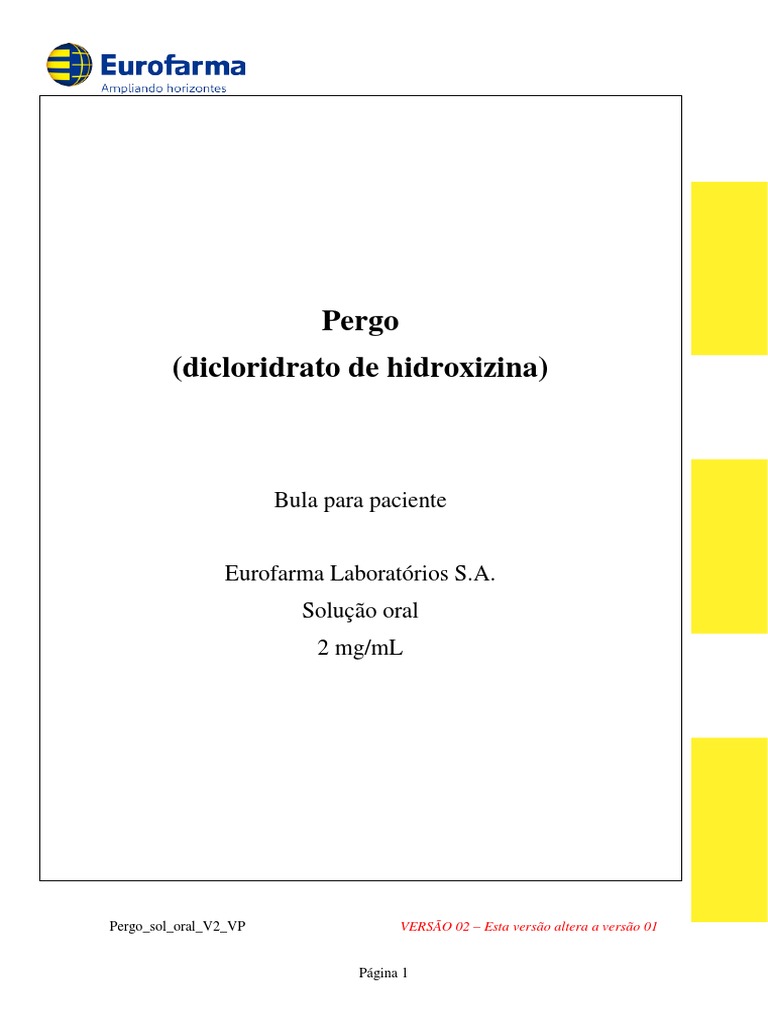 Eurofarma
Ampliando horizontes

Pergo
(dicloridrato de hidroxizina)

Bula para paciente

Eurofarma Laboratórios S.A.
Solução oral
2 mg/mL

Pergo_sol_oral_V2_VP

VERSÃO 02 – Esta versão altera a versão 01

Página 1